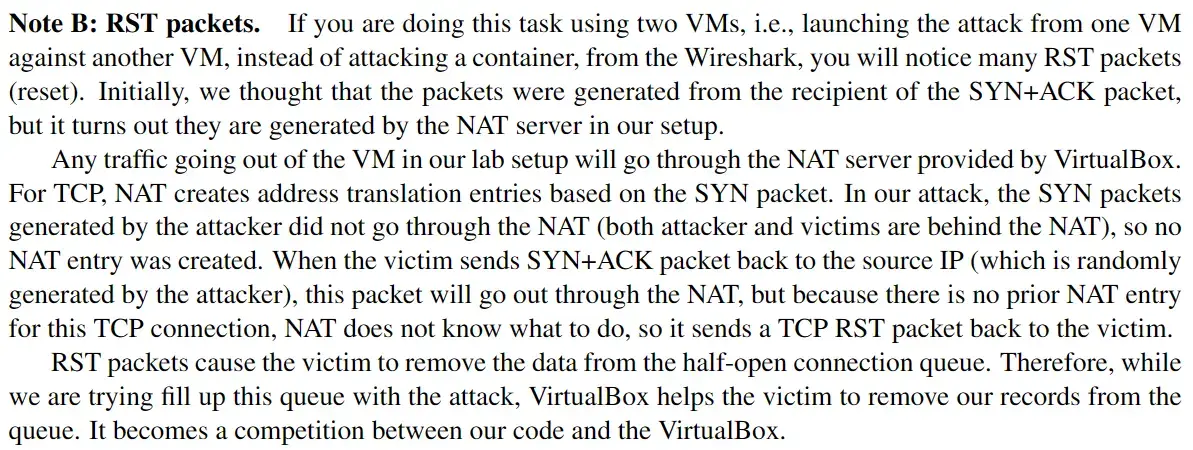 Note B: RST packets. If you are doing this task using two VMs, i.e., launching the attack from one VM against another VM, instead of attacking a container, from the Wireshark, you will notice many RST packets (reset). Initially, we thought that the packets were generated from the recipient of the SYN+ACK packet, but it turns out they are generated by the NAT server in our setup.

Any traffic going out of the VM in our lab setup will go through the NAT server provided by VirtualBox. For TCP, NAT creates address translation entries based on the SYN packet. In our attack, the SYN packets generated by the attacker did not go through the NAT (both attacker and victims are behind the NAT), so no NAT entry was created. When the victim sends SYN+ACK packet back to the source IP (which is randomly generated by the attacker), this packet will go out through the NAT, but because there is no prior NAT entry for this TCP connection, NAT does not know what to do, so it sends a TCP RST packet back to the victim.

RST packets cause the victim to remove the data from the half-open connection queue. Therefore, while we are trying fill up this queue with the attack, VirtualBox helps the victim to remove our records from the queue. It becomes a competition between our code and the VirtualBox.